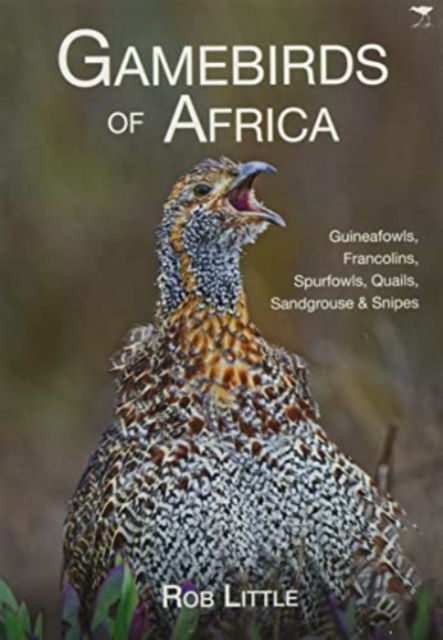 GAMEBIRDS
OF AFRICA

Guineafowls,
Francolins,
Spurfowls, Quails,
Sandgrouse & Snipes

ROB LITTLE